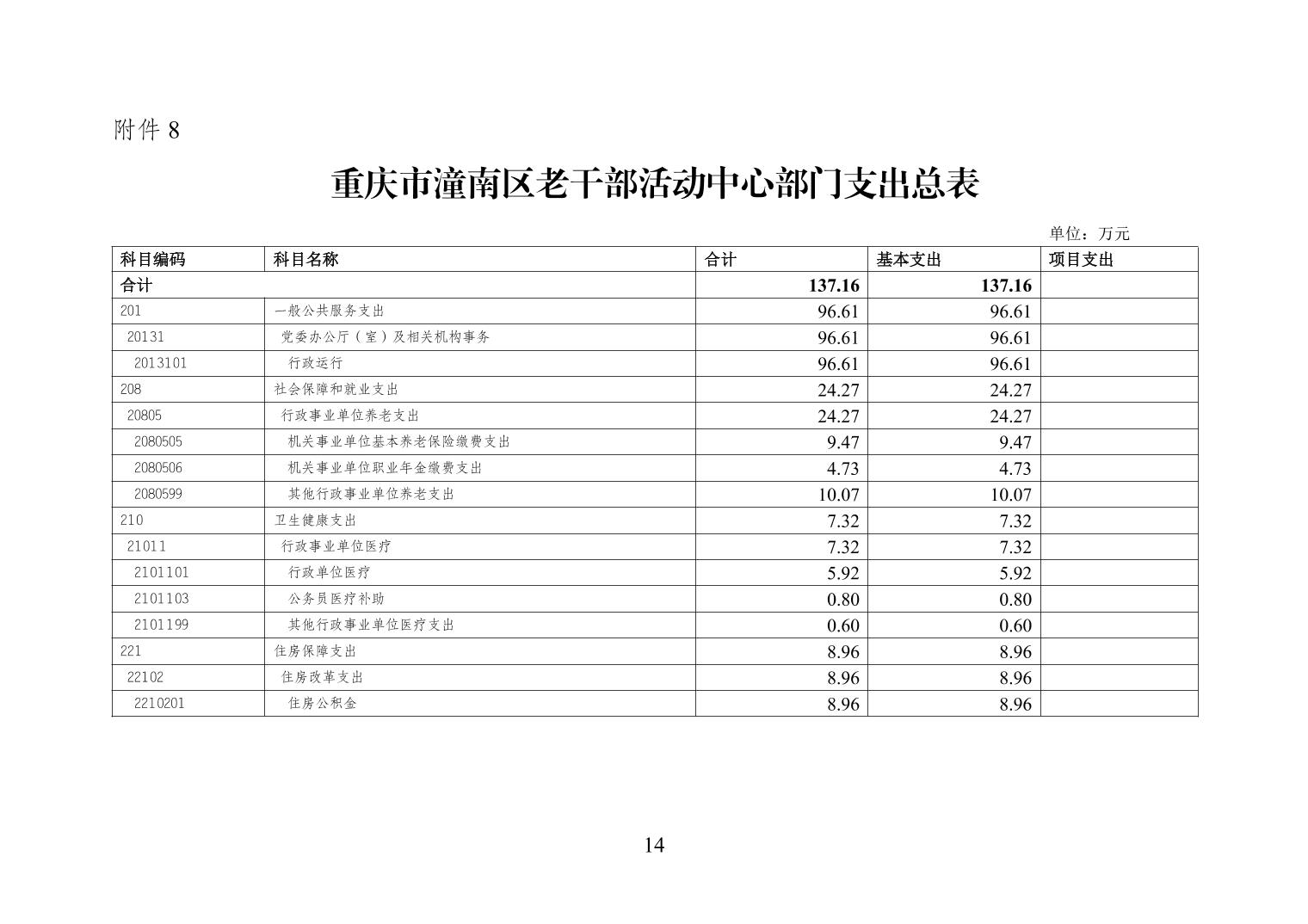 附件 8

重庆市潼南区老干部活动中心部门支出总表

单位：万元

| 科目编码 | 科目名称 | 合计 | 基本支出 | 项目支出 |
|---|---|---|---|---|
| 合计 | | 137.16 | 137.16 | |
| 201 | 一般公共服务支出 | 96.61 | 96.61 | |
| 20131 | 党委办公厅（室）及相关机构事务 | 96.61 | 96.61 | |
| 2013101 | 行政运行 | 96.61 | 96.61 | |
| 208 | 社会保障和就业支出 | 24.27 | 24.27 | |
| 20805 | 行政事业单位养老支出 | 24.27 | 24.27 | |
| 2080505 | 机关事业单位基本养老保险缴费支出 | 9.47 | 9.47 | |
| 2080506 | 机关事业单位职业年金缴费支出 | 4.73 | 4.73 | |
| 2080599 | 其他行政事业单位养老支出 | 10.07 | 10.07 | |
| 210 | 卫生健康支出 | 7.32 | 7.32 | |
| 21011 | 行政事业单位医疗 | 7.32 | 7.32 | |
| 2101101 | 行政单位医疗 | 5.92 | 5.92 | |
| 2101103 | 公务员医疗补助 | 0.80 | 0.80 | |
| 2101199 | 其他行政事业单位医疗支出 | 0.60 | 0.60 | |
| 221 | 住房保障支出 | 8.96 | 8.96 | |
| 22102 | 住房改革支出 | 8.96 | 8.96 | |
| 2210201 | 住房公积金 | 8.96 | 8.96 | |

14